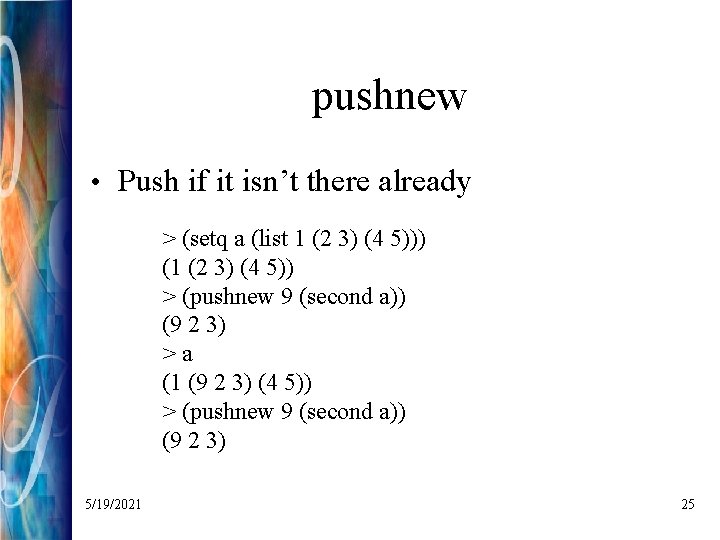 pushnew

• Push if it isn't there already

> (setq a (list 1 (2 3) (4 5)))
(1 (2 3) (4 5))
> (pushnew 9 (second a))
(9 2 3)
> a
(1 (9 2 3) (4 5))
> (pushnew 9 (second a))
(9 2 3)

5/19/2021

25